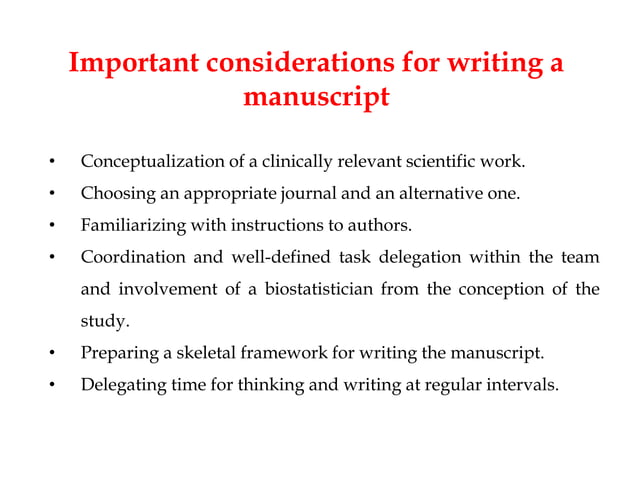 Important considerations for writing a manuscript

• Conceptualization of a clinically relevant scientific work.
• Choosing an appropriate journal and an alternative one.
• Familiarizing with instructions to authors.
• Coordination and well-defined task delegation within the team and involvement of a biostatistician from the conception of the study.
• Preparing a skeletal framework for writing the manuscript.
• Delegating time for thinking and writing at regular intervals.